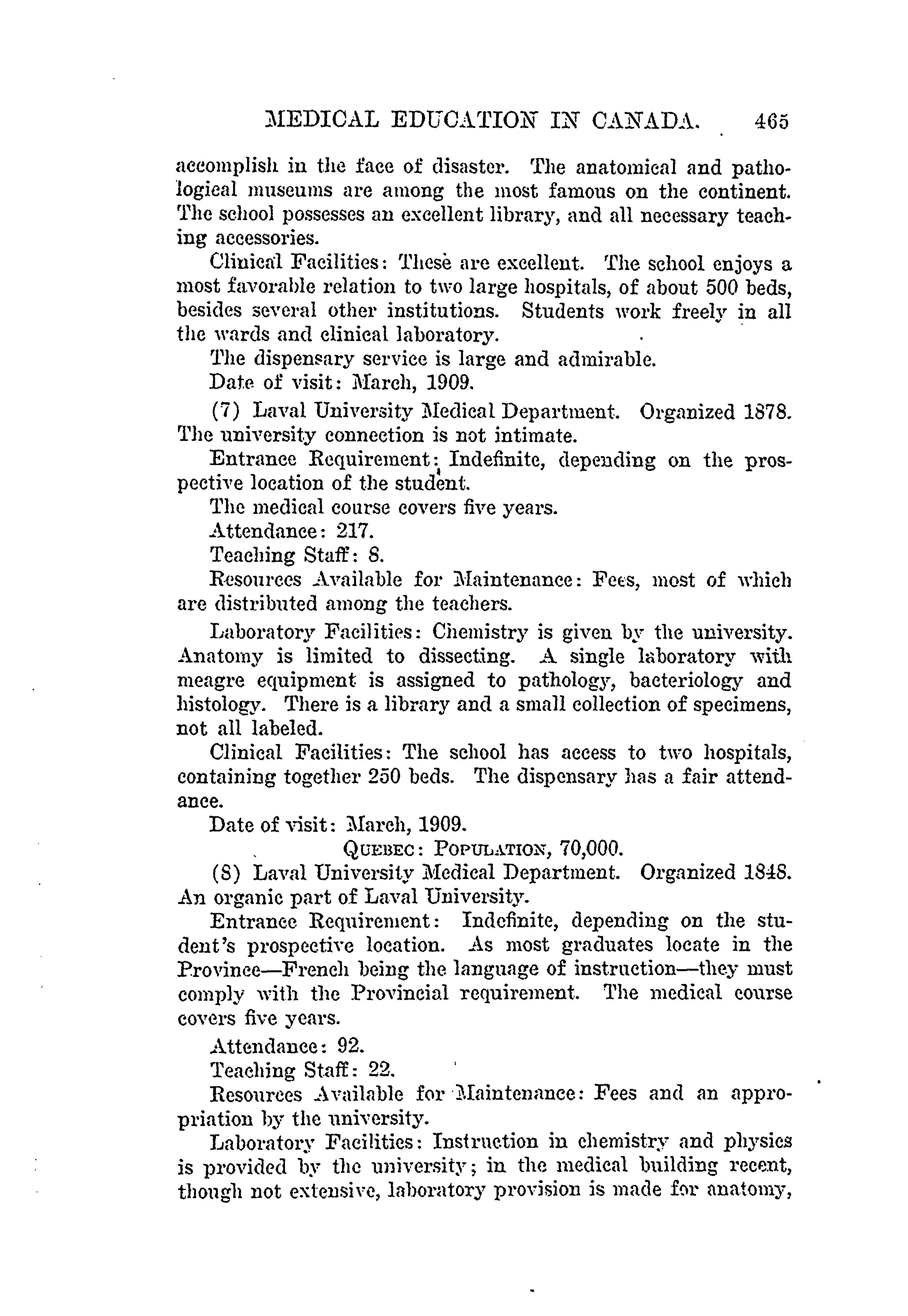 MEDICAL EDUCATION IN CANADA. 465

accomplish in the face of disaster. The anatomical and pathological museums are among the most famous on the continent. The school possesses an excellent library, and all necessary teaching accessories.

Clinical Facilities: These are excellent. The school enjoys a most favorable relation to two large hospitals, of about 500 beds, besides several other institutions. Students work freely in all the wards and clinical laboratory.

The dispensary service is large and admirable.

Date of visit: March, 1909.

(7) Laval University Medical Department. Organized 1878. The university connection is not intimate.

Entrance Requirement: Indefinite, depending on the prospective location of the student.

The medical course covers five years.

Attendance: 217.

Teaching Staff: 8.

Resources Available for Maintenance: Fees, most of which are distributed among the teachers.

Laboratory Facilities: Chemistry is given by the university. Anatomy is limited to dissecting. A single laboratory with meagre equipment is assigned to pathology, bacteriology and histology. There is a library and a small collection of specimens, not all labeled.

Clinical Facilities: The school has access to two hospitals, containing together 250 beds. The dispensary has a fair attendance.

Date of visit: March, 1909.

QUEBEC: POPULATION, 70,000.

(8) Laval University Medical Department. Organized 1848. An organic part of Laval University.

Entrance Requirement: Indefinite, depending on the student's prospective location. As most graduates locate in the Province—French being the language of instruction—they must comply with the Provincial requirement. The medical course covers five years.

Attendance: 92.

Teaching Staff: 22.

Resources Available for Maintenance: Fees and an appropriation by the university.

Laboratory Facilities: Instruction in chemistry and physics is provided by the university; in the medical building recent, though not extensive, laboratory provision is made for anatomy,